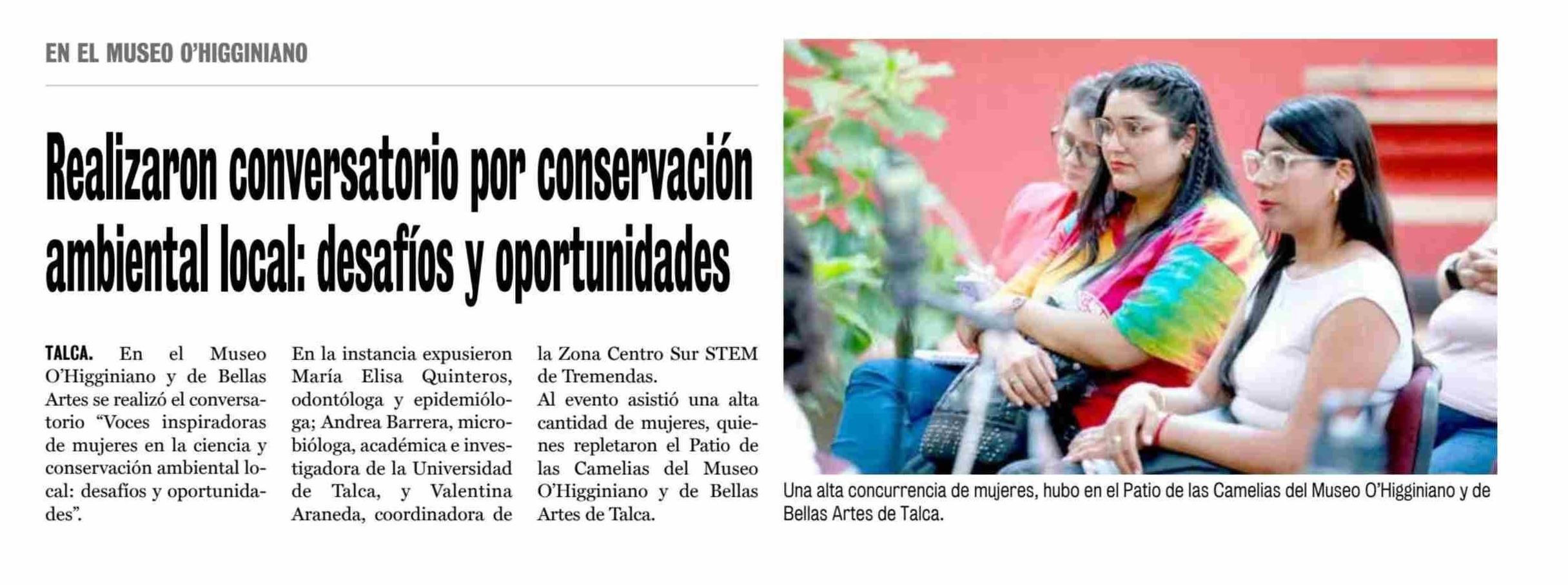 EN EL MUSEO O'HIGGINIANO

Realizaron conversatorio por conservación ambiental local: desafíos y oportunidades

TALCA. En el Museo O'Higginiano y de Bellas Artes se realizó el conversatorio "Voces inspiradoras de mujeres en la ciencia y conservación ambiental local: desafíos y oportunidades".

En la instancia expusieron María Elisa Quinteros, odontóloga y epidemióloga; Andrea Barrera, microbióloga, académica e investigadora de la Universidad de Talca, y Valentina Araneda, coordinadora de la Zona Centro Sur STEM de Tremendas.

Al evento asistió una alta cantidad de mujeres, quienes repletaron el Patio de las Camelias del Museo O'Higginiano y de Bellas Artes de Talca.

Una alta concurrencia de mujeres, hubo en el Patio de las Camelias del Museo O'Higginiano y de Bellas Artes de Talca.